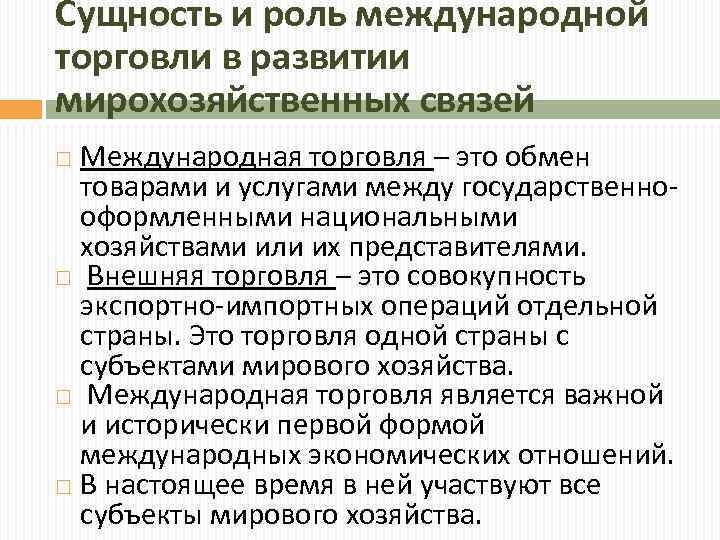 Сущность и роль международной торговли в развитии мирохозяйственных связей

Международная торговля – это обмен товарами и услугами между государственно-оформленными национальными хозяйствами или их представителями.

Внешняя торговля – это совокупность экспортно-импортных операций отдельной страны. Это торговля одной страны с субъектами мирового хозяйства.

Международная торговля является важной и исторически первой формой международных экономических отношений.

В настоящее время в ней участвуют все субъекты мирового хозяйства.